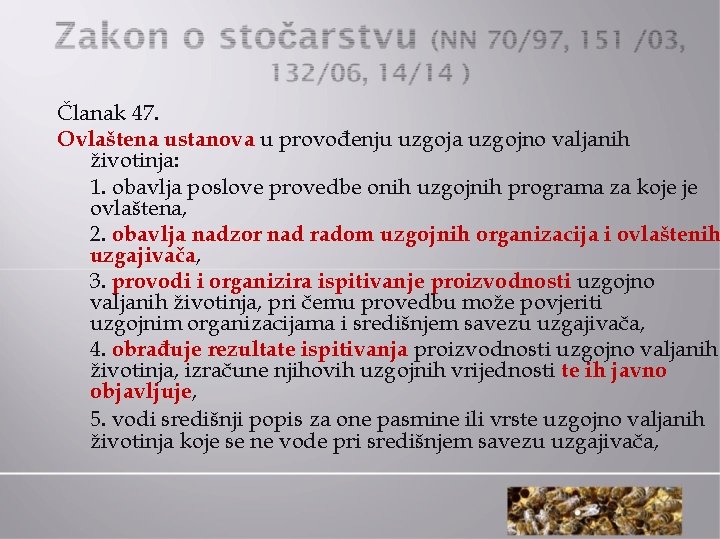 Zakon o stočarstvu (NN 70/97, 151 /03, 132/06, 14/14 )

Članak 47.

Ovlaštena ustanova u provođenju uzgoja uzgojno valjanih životinja:

1. obavlja poslove provedbe onih uzgojnih programa za koje je ovlaštena,

2. obavlja nadzor nad radom uzgojnih organizacija i ovlaštenih uzgajivača,

3. provodi i organizira ispitivanje proizvodnosti uzgojno valjanih životinja, pri čemu provedbu može povjeriti uzgojnim organizacijama i središnjem savezu uzgajivača,

4. obrađuje rezultate ispitivanja proizvodnosti uzgojno valjanih životinja, izračune njihovih uzgojnih vrijednosti te ih javno objavljuje,

5. vodi središnji popis za one pasmine ili vrste uzgojno valjanih životinja koje se ne vode pri središnjem savezu uzgajivača,